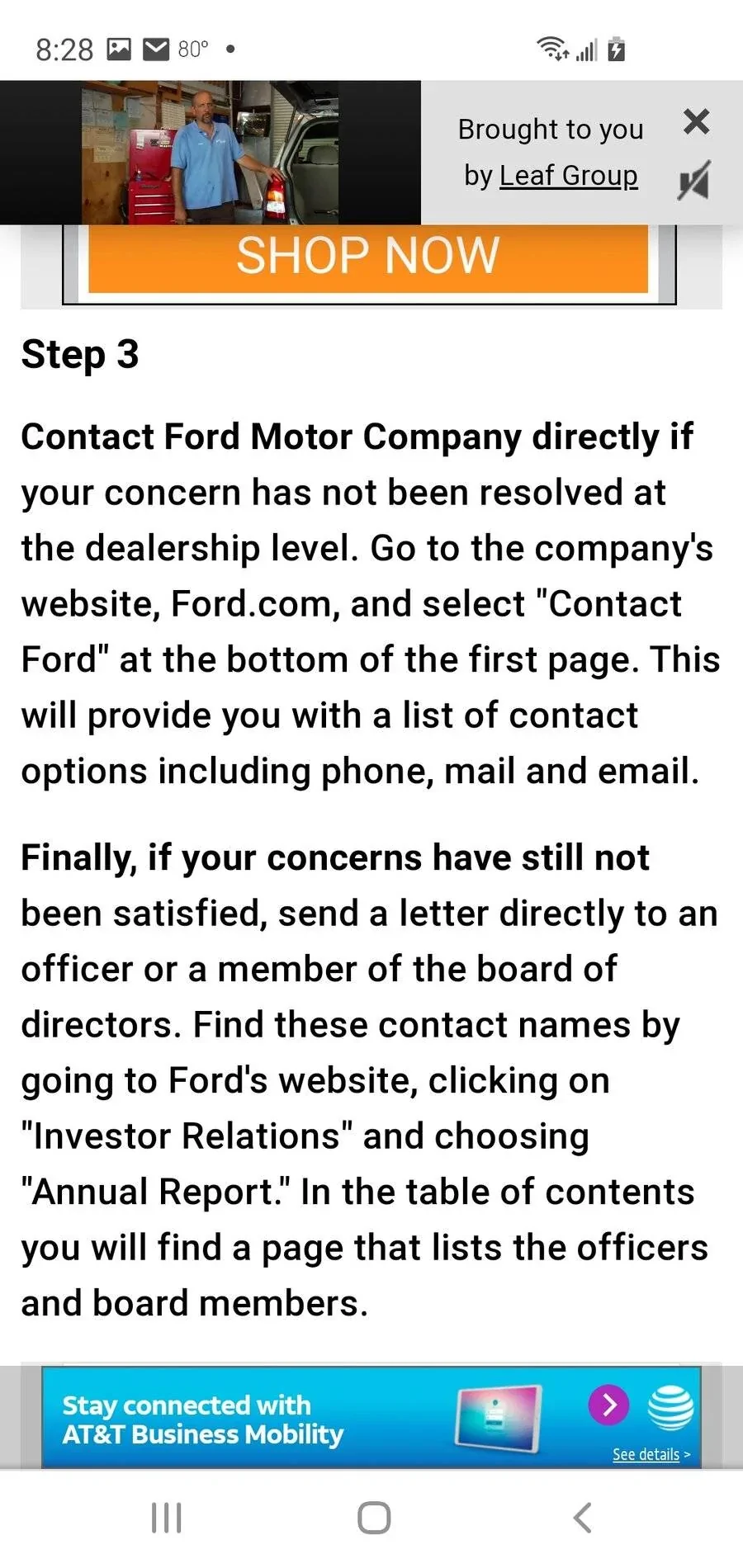 8:28 80° •

Brought to you by Leaf Group

SHOP NOW

Step 3

Contact Ford Motor Company directly if your concern has not been resolved at the dealership level. Go to the company's website, Ford.com, and select "Contact Ford" at the bottom of the first page. This will provide you with a list of contact options including phone, mail and email.

Finally, if your concerns have still not been satisfied, send a letter directly to an officer or a member of the board of directors. Find these contact names by going to Ford's website, clicking on "Investor Relations" and choosing "Annual Report." In the table of contents you will find a page that lists the officers and board members.

Stay connected with AT&T Business Mobility

See details >